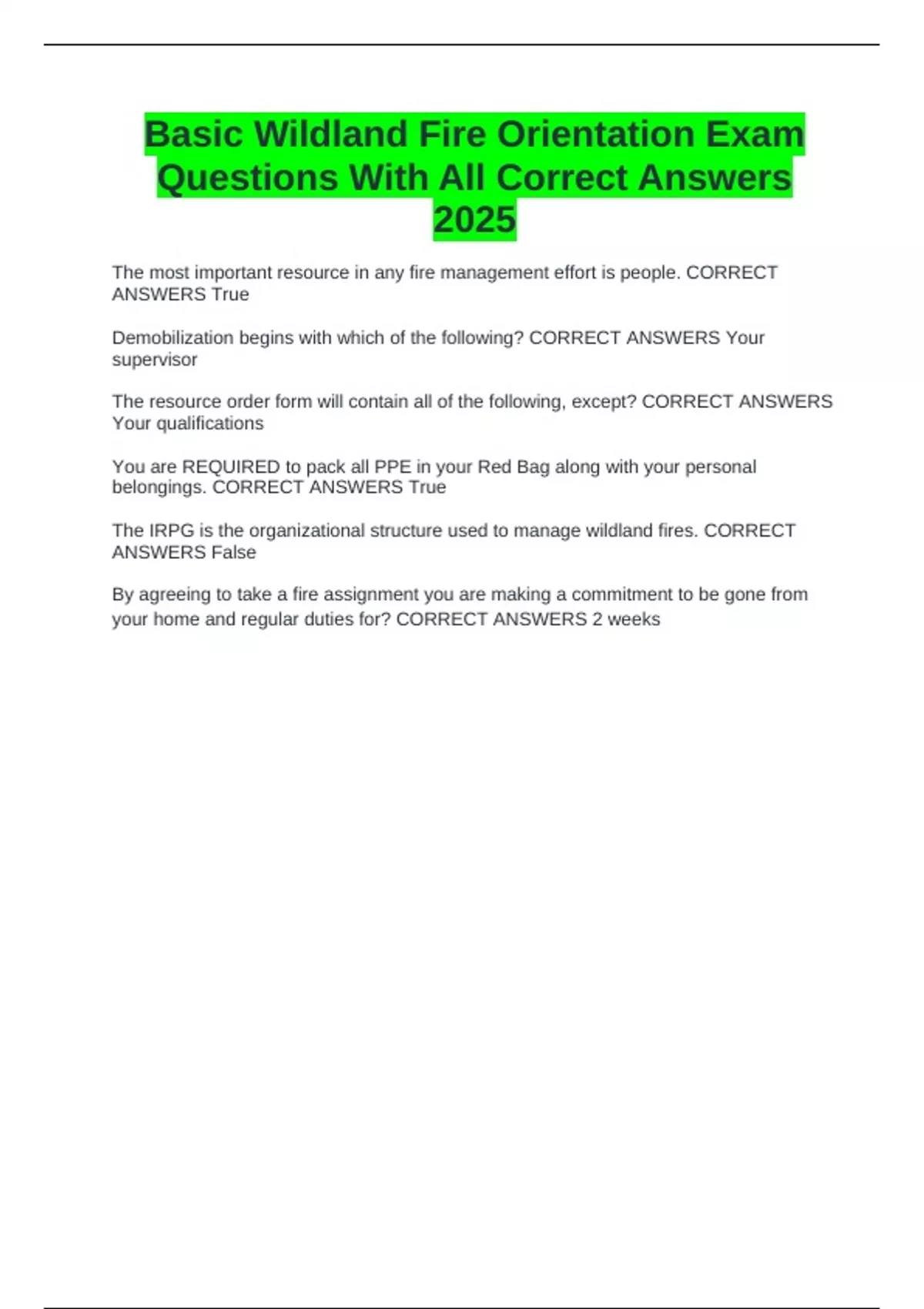 Basic Wildland Fire Orientation Exam Questions With All Correct Answers 2025

The most important resource in any fire management effort is people. CORRECT ANSWERS True

Demobilization begins with which of the following? CORRECT ANSWERS Your supervisor

The resource order form will contain all of the following, except? CORRECT ANSWERS Your qualifications

You are REQUIRED to pack all PPE in your Red Bag along with your personal belongings. CORRECT ANSWERS True

The IRPG is the organizational structure used to manage wildland fires. CORRECT ANSWERS False

By agreeing to take a fire assignment you are making a commitment to be gone from your home and regular duties for? CORRECT ANSWERS 2 weeks